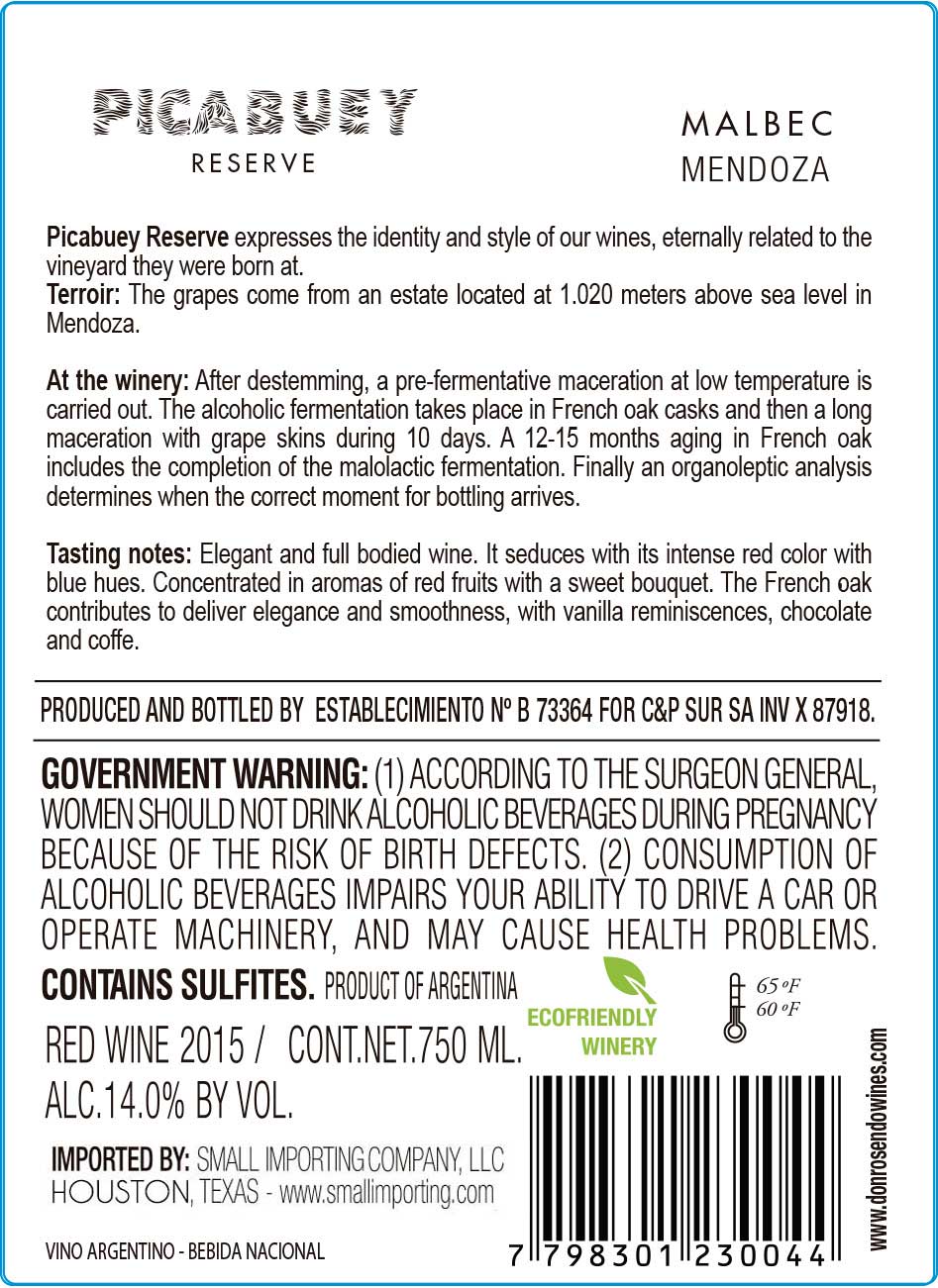 PICABUEY
RESERVE

MALBEC
MENDOZA

Picabuey Reserve expresses the identity and style of our wines, eternally related to the vineyard they were born at.
Terroir: The grapes come from an estate located at 1.020 meters above sea level in Mendoza.

At the winery: After destemming, a pre-fermentative maceration at low temperature is carried out. The alcoholic fermentation takes place in French oak casks and then a long maceration with grape skins during 10 days. A 12-15 months aging in French oak includes the completion of the malolactic fermentation. Finally an organoleptic analysis determines when the correct moment for bottling arrives.

Tasting notes: Elegant and full bodied wine. It seduces with its intense red color with blue hues. Concentrated in aromas of red fruits with a sweet bouquet. The French oak contributes to deliver elegance and smoothness, with vanilla reminiscences, chocolate and coffe.

PRODUCED AND BOTTLED BY ESTABLECIMIENTO Nº B 73364 FOR C&P SUR SA INV X 87918.

GOVERNMENT WARNING: (1) ACCORDING TO THE SURGEON GENERAL, WOMEN SHOULD NOT DRINK ALCOHOLIC BEVERAGES DURING PREGNANCY BECAUSE OF THE RISK OF BIRTH DEFECTS. (2) CONSUMPTION OF ALCOHOLIC BEVERAGES IMPAIRS YOUR ABILITY TO DRIVE A CAR OR OPERATE MACHINERY, AND MAY CAUSE HEALTH PROBLEMS.

CONTAINS SULFITES. PRODUCT OF ARGENTINA

ECOFRIENDLY WINERY

65 ºF
60 ºF

RED WINE 2015 / CONT.NET.750 ML.
ALC.14.0% BY VOL.

IMPORTED BY: SMALL IMPORTING COMPANY, LLC
HOUSTON, TEXAS - www.smallimporting.com

VINO ARGENTINO - BEBIDA NACIONAL

7 798301 230044

www.donrosendowines.com